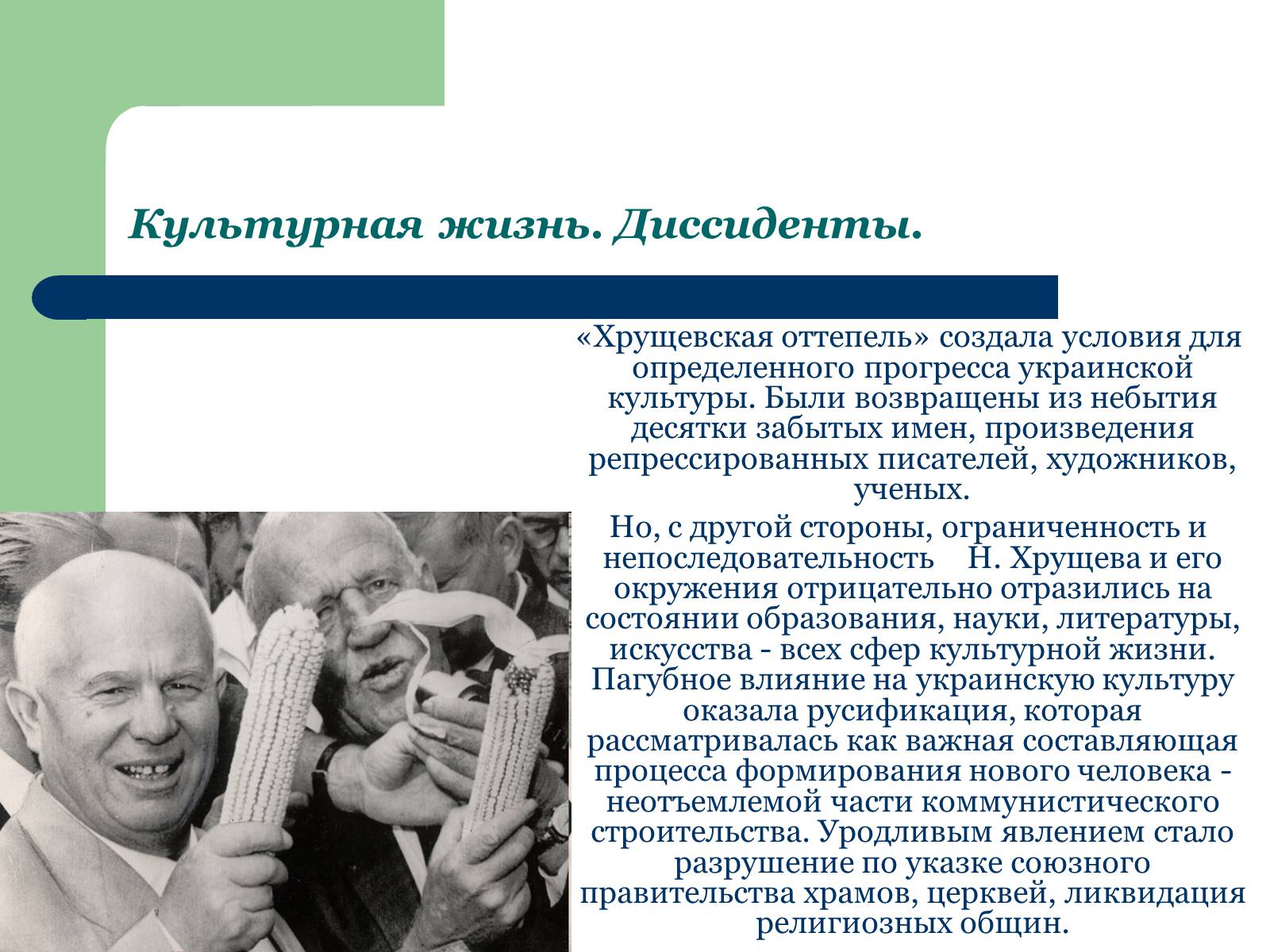 Культурная жизнь. Диссиденты.

«Хрущевская оттепель» создала условия для определенного прогресса украинской культуры. Были возвращены из небытия десятки забытых имен, произведения репрессированных писателей, художников, ученых.

Но, с другой стороны, ограниченность и непоследовательность Н. Хрущева и его окружения отрицательно отразились на состоянии образования, науки, литературы, искусства - всех сфер культурной жизни. Пагубное влияние на украинскую культуру оказала русификация, которая рассматривалась как важная составляющая процесса формирования нового человека - неотъемлемой части коммунистического строительства. Уродливым явлением стало разрушение по указке союзного правительства храмов, церквей, ликвидация религиозных общин.